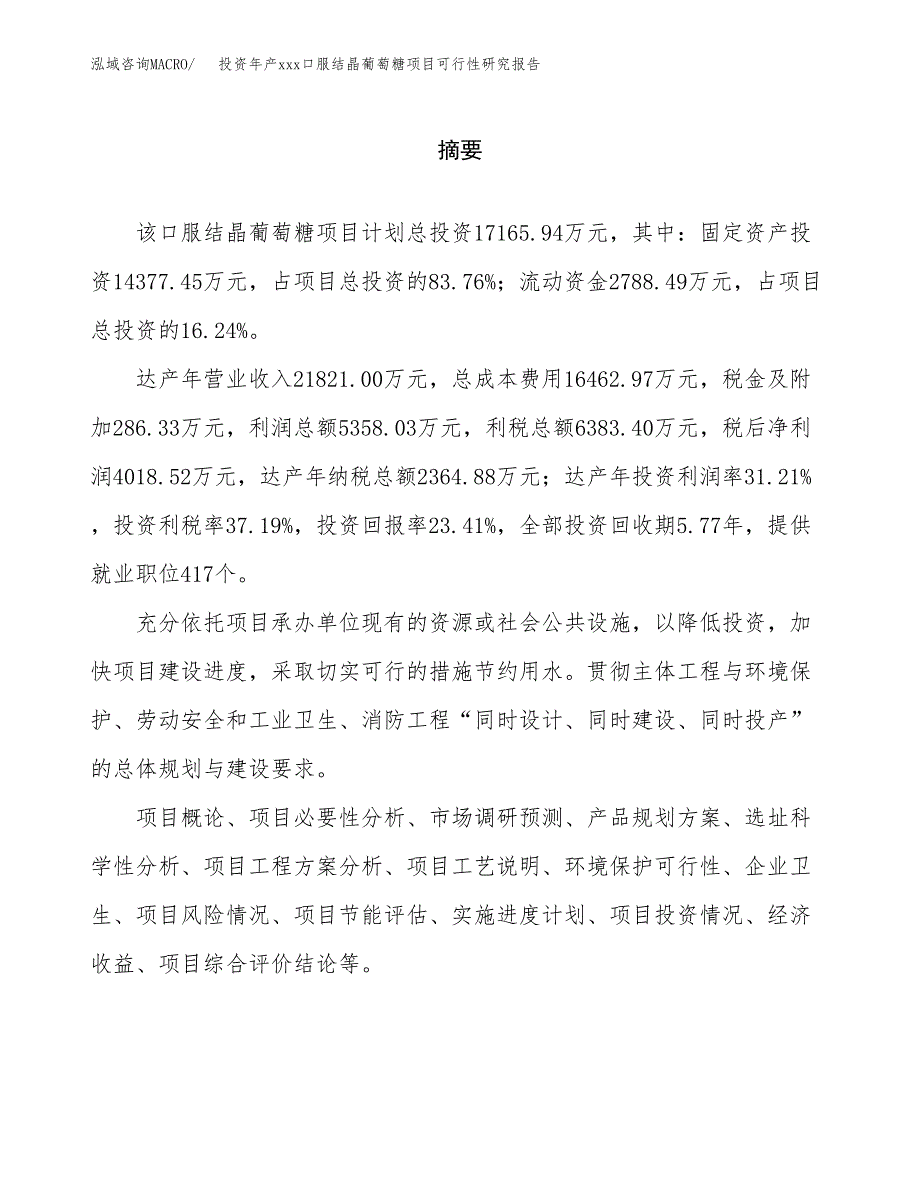 泓域咨询MACRO/　投资年产xxx口服结晶葡萄糖项目可行性研究报告

摘要

该口服结晶葡萄糖项目计划总投资17165.94万元，其中：固定资产投资14377.45万元，占项目总投资的83.76%；流动资金2788.49万元，占项目总投资的16.24%。

达产年营业收入21821.00万元，总成本费用16462.97万元，税金及附加286.33万元，利润总额5358.03万元，利税总额6383.40万元，税后净利润4018.52万元，达产年纳税总额2364.88万元；达产年投资利润率31.21%，投资利税率37.19%，投资回报率23.41%，全部投资回收期5.77年，提供就业职位417个。

充分依托项目承办单位现有的资源或社会公共设施，以降低投资，加快项目建设进度，采取切实可行的措施节约用水。贯彻主体工程与环境保护、劳动安全和工业卫生、消防工程“同时设计、同时建设、同时投产”的总体规划与建设要求。

项目概论、项目必要性分析、市场调研预测、产品规划方案、选址科学性分析、项目工程方案分析、项目工艺说明、环境保护可行性、企业卫生、项目风险情况、项目节能评估、实施进度计划、项目投资情况、经济收益、项目综合评价结论等。